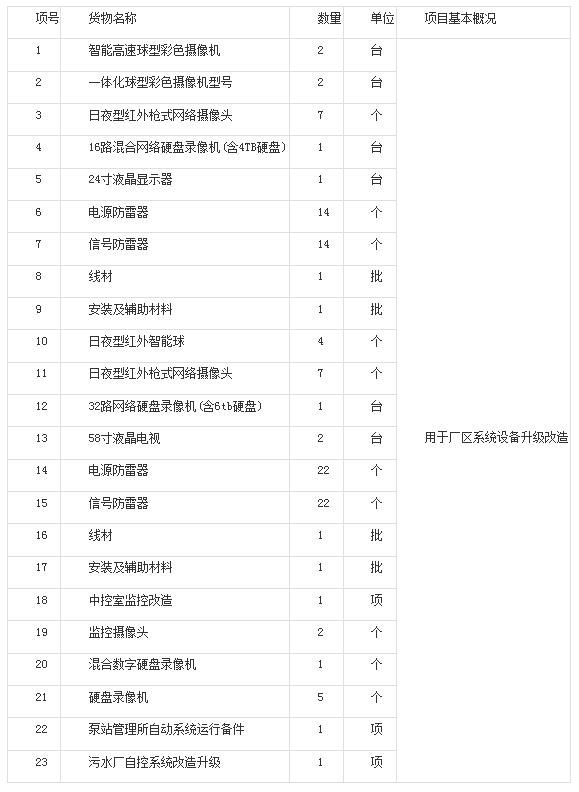 | 项号 | 货物名称 | 数量 | 单位 | 项目基本概况 |
|---|---|---|---|---|
| 1 | 智能高速球型彩色摄像机 | 2 | 台 | 用于厂区系统设备升级改造 |
| 2 | 一体化球型彩色摄像机型号 | 2 | 台 | |
| 3 | 日夜型红外枪式网络摄像头 | 7 | 个 | |
| 4 | 16路混合网络硬盘录像机(含4TB硬盘) | 1 | 台 | |
| 5 | 24寸液晶显示器 | 1 | 台 | |
| 6 | 电源防雷器 | 14 | 个 | |
| 7 | 信号防雷器 | 14 | 个 | |
| 8 | 线材 | 1 | 批 | |
| 9 | 安装及辅助材料 | 1 | 批 | |
| 10 | 日夜型红外智能球 | 4 | 个 | |
| 11 | 日夜型红外枪式网络摄像头 | 7 | 个 | |
| 12 | 32路网络硬盘录像机(含6tb硬盘) | 1 | 台 | |
| 13 | 58寸液晶电视 | 2 | 台 | |
| 14 | 电源防雷器 | 22 | 个 | |
| 15 | 信号防雷器 | 22 | 个 | |
| 16 | 线材 | 1 | 批 | |
| 17 | 安装及辅助材料 | 1 | 批 | |
| 18 | 中控室监控改造 | 1 | 项 | |
| 19 | 监控摄像头 | 2 | 个 | |
| 20 | 混合数字硬盘录像机 | 1 | 个 | |
| 21 | 硬盘录像机 | 5 | 个 | |
| 22 | 泵站管理所自动系统运行备件 | 1 | 项 | |
| 23 | 污水厂自控系统改造升级 | 1 | 项 | |